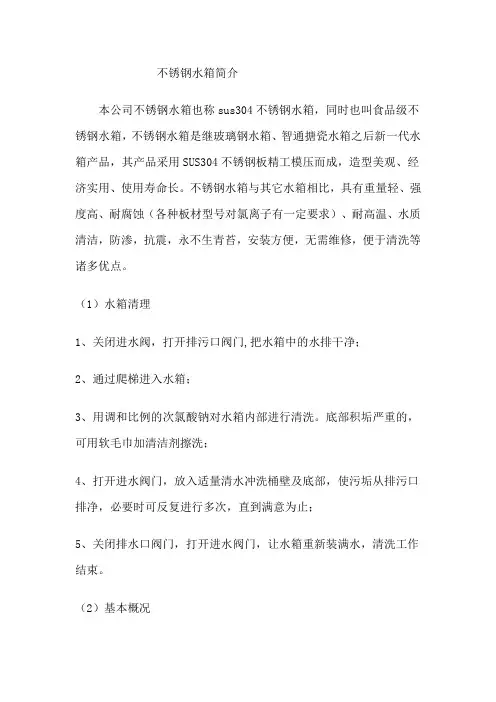 不锈钢水箱简介

本公司不锈钢水箱也称 sus304 不锈钢水箱，同时也叫食品级不锈钢水箱，不锈钢水箱是继玻璃钢水箱、智通搪瓷水箱之后新一代水箱产品，其产品采用 SUS304 不锈钢板精工模压而成，造型美观、经济实用、使用寿命长。不锈钢水箱与其它水箱相比，具有重量轻、强度高、耐腐蚀（各种板材型号对氯离子有一定要求）、耐高温、水质清洁，防渗，抗震，永不生青苔，安装方便，无需维修，便于清洗等诸多优点。

（1）水箱清理

1、关闭进水阀，打开排污口阀门,把水箱中的水排干净；

2、通过爬梯进入水箱；

3、用调和比例的次氯酸钠对水箱内部进行清洗。底部积垢严重的，可用软毛巾加清洁剂擦洗；

4、打开进水阀门，放入适量清水冲洗桶壁及底部，使污垢从排污口排净，必要时可反复进行多次，直到满意为止；

5、关闭排水口阀门，打开进水阀门，让水箱重新装满水，清洗工作结束。

（2）基本概况